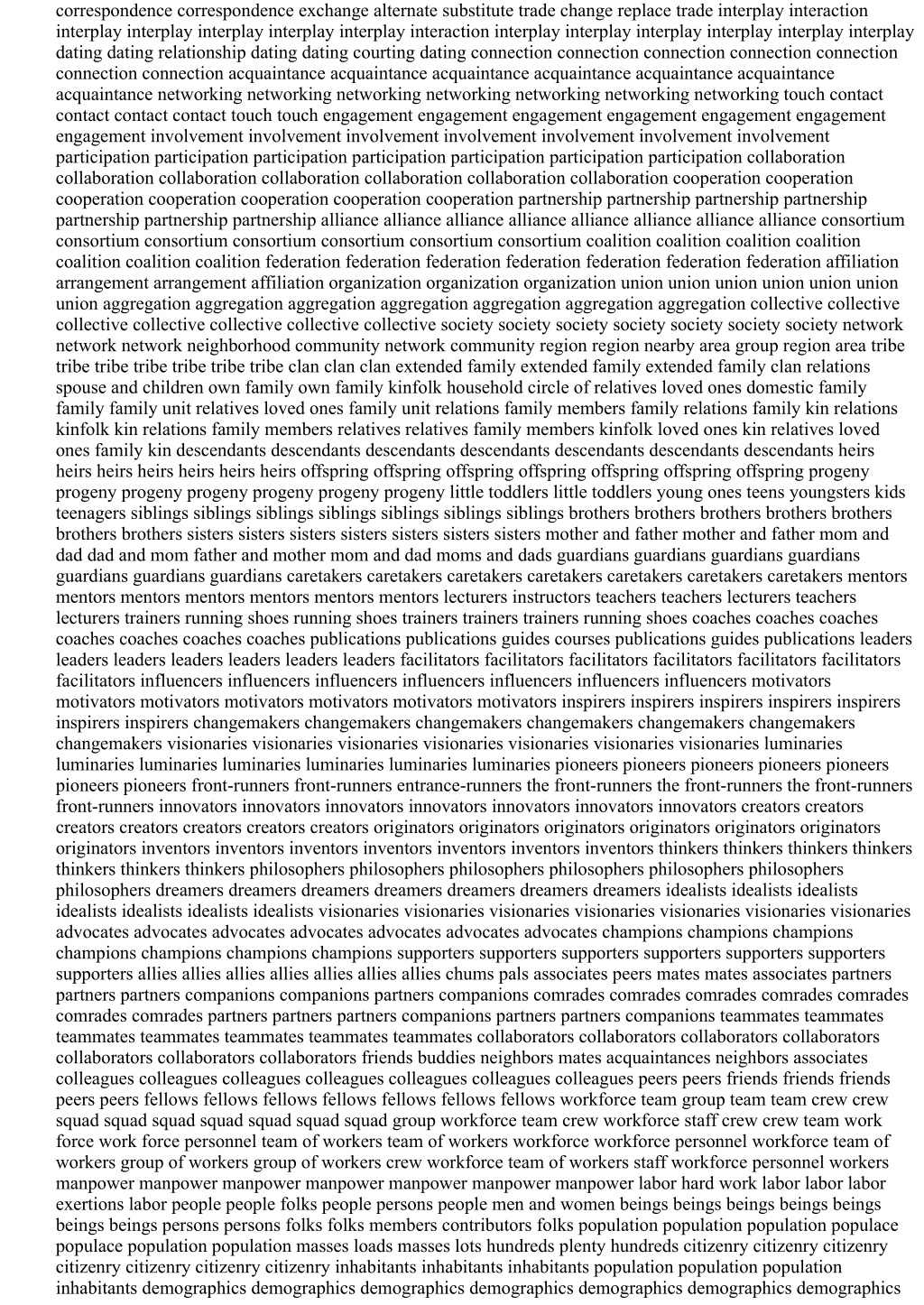 correspondence correspondence exchange alternate substitute trade change replace trade interplay interaction interplay interplay interplay interplay interplay interaction interplay interplay interplay interplay interplay interplay dating dating relationship dating dating courting dating connection connection connection connection connection connection connection acquaintance acquaintance acquaintance acquaintance acquaintance acquaintance acquaintance networking networking networking networking networking networking networking touch contact contact contact contact touch touch engagement engagement engagement engagement engagement engagement engagement involvement involvement involvement involvement involvement involvement involvement participation participation participation participation participation participation participation collaboration collaboration collaboration collaboration collaboration collaboration collaboration cooperation cooperation cooperation cooperation cooperation cooperation cooperation partnership partnership partnership partnership partnership partnership partnership alliance alliance alliance alliance alliance alliance alliance alliance consortium consortium consortium consortium consortium consortium consortium coalition coalition coalition coalition coalition coalition coalition federation federation federation federation federation federation federation affiliation arrangement arrangement affiliation organization organization organization union union union union union union union aggregation aggregation aggregation aggregation aggregation aggregation aggregation collective collective collective collective collective collective collective society society society society society society society network network network neighborhood community network community region region nearby area group region area tribe tribe tribe tribe tribe tribe tribe clan clan clan extended family extended family extended family clan relations spouse and children own family own family kinfolk household circle of relatives loved ones domestic family family family unit relatives loved ones family unit relations family members family relations family kin relations kinfolk kin relations family members relatives relatives family members kinfolk loved ones kin relatives loved ones family kin descendants descendants descendants descendants descendants descendants descendants heirs heirs heirs heirs heirs heirs heirs offspring offspring offspring offspring offspring offspring offspring progeny progeny progeny progeny progeny progeny progeny little toddlers little toddlers young ones teens youngsters kids teenagers siblings siblings siblings siblings siblings siblings siblings brothers brothers brothers brothers brothers brothers brothers sisters sisters sisters sisters sisters sisters sisters mother and father mother and father mom and dad dad and mom father and mother mom and dad moms and dads guardians guardians guardians guardians guardians guardians guardians caretakers caretakers caretakers caretakers caretakers caretakers caretakers mentors mentors mentors mentors mentors mentors mentors lecturers instructors teachers teachers lecturers teachers lecturers trainers running shoes running shoes trainers trainers trainers running shoes coaches coaches coaches coaches coaches coaches coaches publications publications guides courses publications guides publications leaders leaders leaders leaders leaders leaders leaders facilitators facilitators facilitators facilitators facilitators facilitators facilitators influencers influencers influencers influencers influencers influencers influencers motivators motivators motivators motivators motivators motivators motivators inspirers inspirers inspirers inspirers inspirers inspirers inspirers changemakers changemakers changemakers changemakers changemakers changemakers changemakers visionaries visionaries visionaries visionaries visionaries visionaries visionaries luminaries luminaries luminaries luminaries luminaries luminaries luminaries pioneers pioneers pioneers pioneers pioneers pioneers pioneers front-runners front-runners entrance-runners the front-runners the front-runners the front-runners front-runners innovators innovators innovators innovators innovators innovators innovators creators creators creators creators creators creators creators originators originators originators originators originators originators originators inventors inventors inventors inventors inventors inventors inventors thinkers thinkers thinkers thinkers thinkers thinkers thinkers philosophers philosophers philosophers philosophers philosophers philosophers philosophers dreamers dreamers dreamers dreamers dreamers dreamers dreamers idealists idealists idealists idealists idealists idealists idealists visionaries visionaries visionaries visionaries visionaries visionaries visionaries advocates advocates advocates advocates advocates advocates advocates champions champions champions champions champions champions champions supporters supporters supporters supporters supporters supporters supporters allies allies allies allies allies allies allies chums pals associates peers mates mates associates partners partners partners companions companions partners companions comrades comrades comrades comrades comrades comrades comrades partners partners partners companions partners partners companions teammates teammates teammates teammates teammates teammates teammates collaborators collaborators collaborators collaborators collaborators collaborators collaborators friends buddies neighbors mates acquaintances neighbors associates colleagues colleagues colleagues colleagues colleagues colleagues colleagues peers peers friends friends friends peers peers fellows fellows fellows fellows fellows fellows fellows workforce team group team team crew crew squad squad squad squad squad squad squad group workforce team crew workforce staff crew crew team work force work force personnel team of workers team of workers workforce workforce personnel workforce team of workers group of workers group of workers crew workforce team of workers staff workforce personnel workers manpower manpower manpower manpower manpower manpower manpower labor hard work labor labor labor exertions labor people people folks people persons people men and women beings beings beings beings beings beings beings persons persons folks folks members contributors folks population population population populace populace population population masses loads masses lots hundreds plenty hundreds citizenry citizenry citizenry citizenry citizenry citizenry citizenry inhabitants inhabitants inhabitants population population population inhabitants demographics demographics demographics demographics demographics demographics demographics